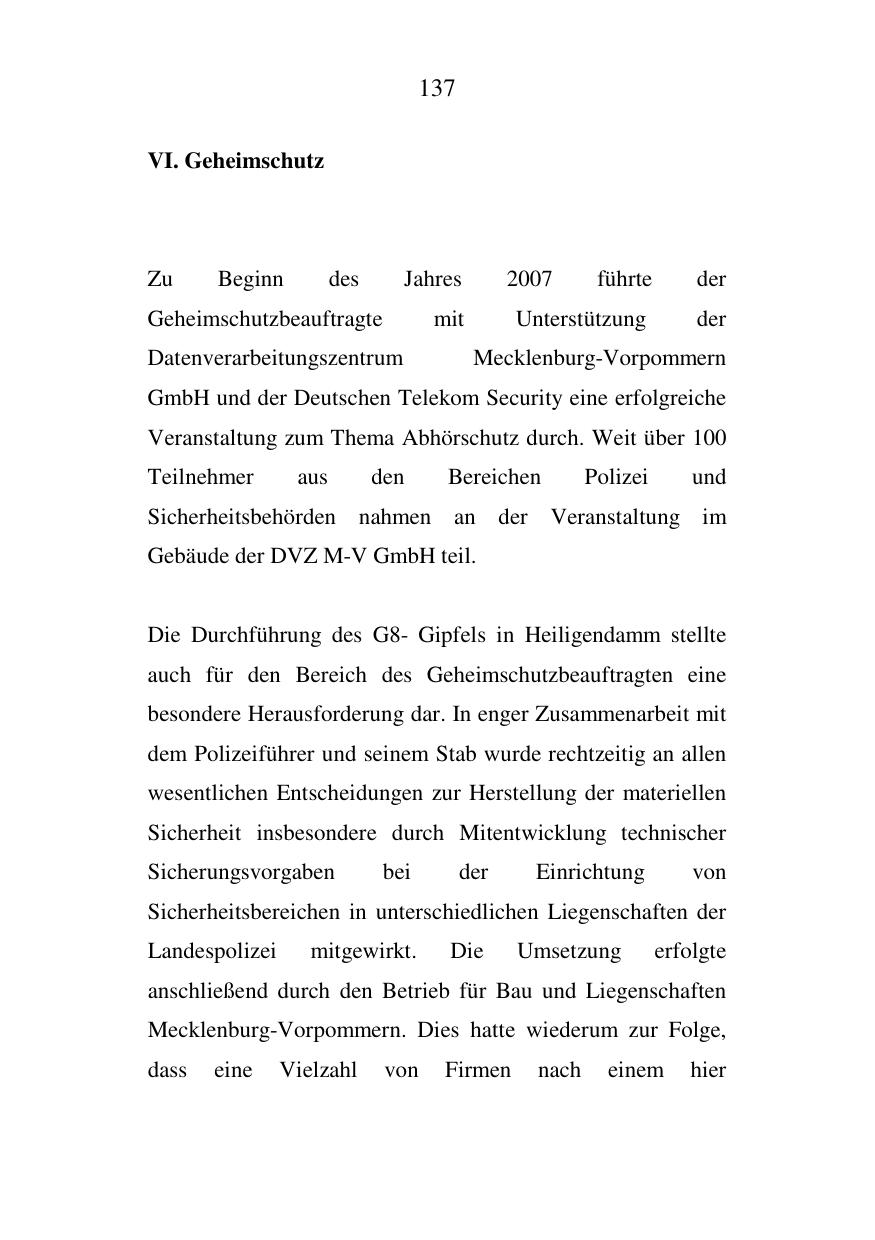 137

VI. Geheimschutz

Zu Beginn des Jahres 2007 führte der Geheimschutzbeauftragte mit Unterstützung der Datenverarbeitungszentrum Mecklenburg-Vorpommern GmbH und der Deutschen Telekom Security eine erfolgreiche Veranstaltung zum Thema Abhörschutz durch. Weit über 100 Teilnehmer aus den Bereichen Polizei und Sicherheitsbehörden nahmen an der Veranstaltung im Gebäude der DVZ M-V GmbH teil.

Die Durchführung des G8- Gipfels in Heiligendamm stellte auch für den Bereich des Geheimschutzbeauftragten eine besondere Herausforderung dar. In enger Zusammenarbeit mit dem Polizeiführer und seinem Stab wurde rechtzeitig an allen wesentlichen Entscheidungen zur Herstellung der materiellen Sicherheit insbesondere durch Mitentwicklung technischer Sicherungsvorgaben bei der Einrichtung von Sicherheitsbereichen in unterschiedlichen Liegenschaften der Landespolizei mitgewirkt. Die Umsetzung erfolgte anschließend durch den Betrieb für Bau und Liegenschaften Mecklenburg-Vorpommern. Dies hatte wiederum zur Folge, dass eine Vielzahl von Firmen nach einem hier